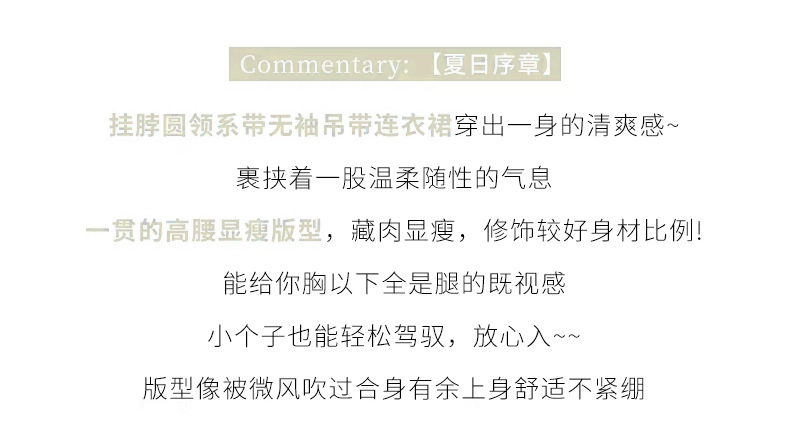 Commentary:【夏日序章】

挂脖圆领系带无袖吊带连衣裙穿出一身的清爽感~

裹挟着一股温柔随性的气息

一贯的高腰显瘦版型，藏肉显瘦，修饰较好身材比例!

能给你胸以下全是腿的既视感

小个子也能轻松驾驭，放心入~~

版型像被微风吹过合身有余上身舒适不紧绷